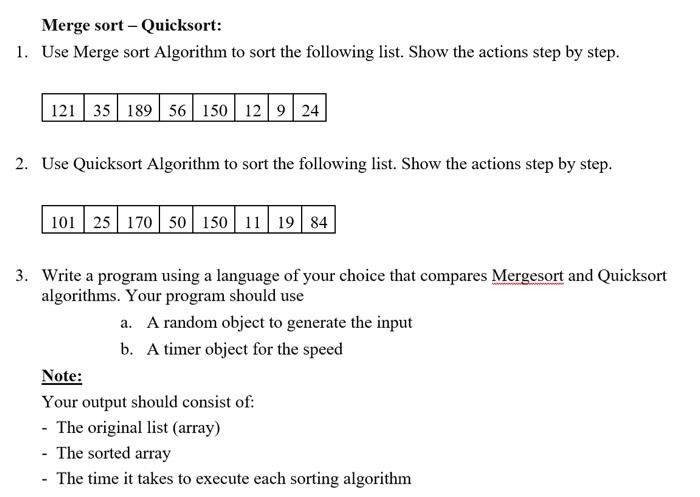 Merge sort – Quicksort:

1. Use Merge sort Algorithm to sort the following list. Show the actions step by step.

| 121 | 35 | 189 | 56 | 150 | 12 | 9 | 24 |
|---|---|---|---|---|---|---|---|

2. Use Quicksort Algorithm to sort the following list. Show the actions step by step.

| 101 | 25 | 170 | 50 | 150 | 11 | 19 | 84 |
|---|---|---|---|---|---|---|---|

3. Write a program using a language of your choice that compares Mergesort and Quicksort algorithms. Your program should use

a. A random object to generate the input

b. A timer object for the speed

Note:

Your output should consist of:

- The original list (array)

- The sorted array

- The time it takes to execute each sorting algorithm